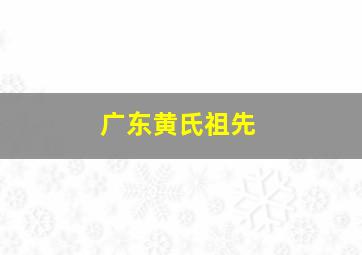 广东黄氏祖先